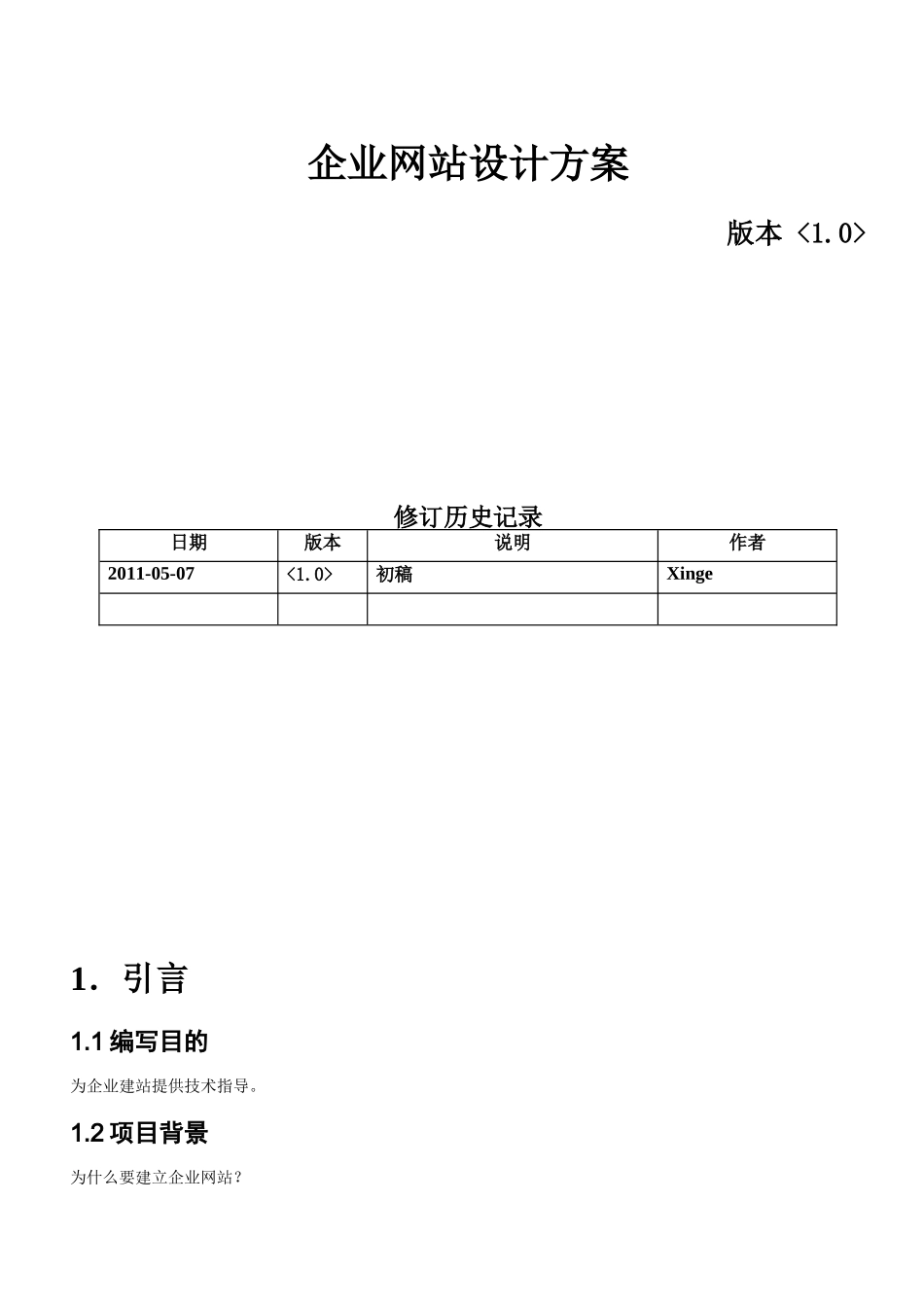 企业网站设计方案

版本 <1.0>

修订历史记录

| 日期 | 版本 | 说明 | 作者 |
|---|---|---|---|
| 2011-05-07 | <1.0> | 初稿 | Xinge |
| | | | |

1. 引言

1.1 编写目的

为企业建站提供技术指导。

1.2 项目背景

为什么要建立企业网站？